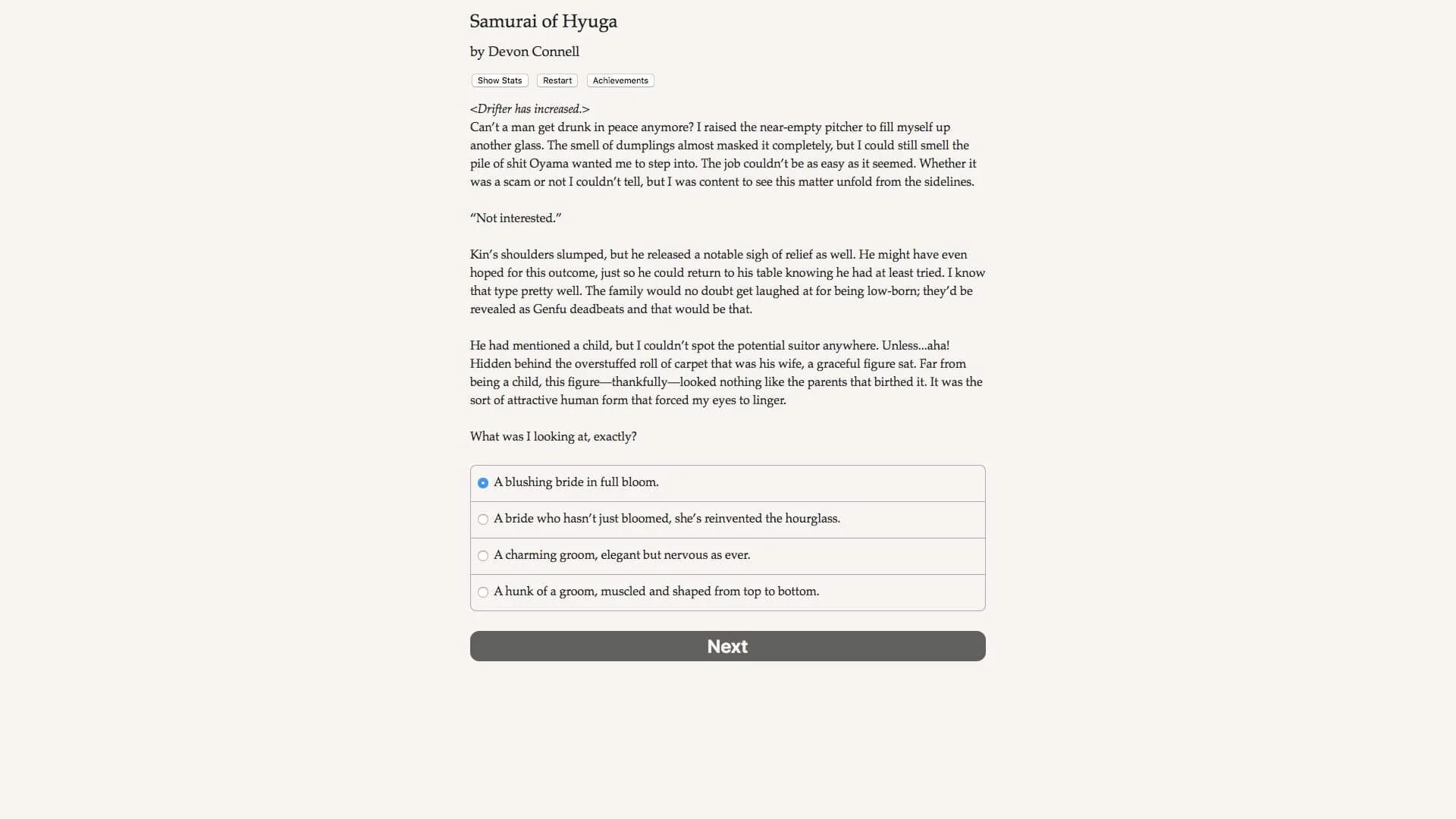 Samurai of Hyuga

by Devon Connell

Show Stats Restart Achievements

<Drifter has increased.>
Can't a man get drunk in peace anymore? I raised the near-empty pitcher to fill myself up another glass. The smell of dumplings almost masked it completely, but I could still smell the pile of shit Oyama wanted me to step into. The job couldn't be as easy as it seemed. Whether it was a scam or not I couldn't tell, but I was content to see this matter unfold from the sidelines.

"Not interested."

Kin's shoulders slumped, but he released a notable sigh of relief as well. He might have even hoped for this outcome, just so he could return to his table knowing he had at least tried. I know that type pretty well. The family would no doubt get laughed at for being low-born; they'd be revealed as Genfu deadbeats and that would be that.

He had mentioned a child, but I couldn't spot the potential suitor anywhere. Unless...aha! Hidden behind the overstuffed roll of carpet that was his wife, a graceful figure sat. Far from being a child, this figure—thankfully—looked nothing like the parents that birthed it. It was the sort of attractive human form that forced my eyes to linger.

What was I looking at, exactly?

A blushing bride in full bloom.

A bride who hasn't just bloomed, she's reinvented the hourglass.

A charming groom, elegant but nervous as ever.

A hunk of a groom, muscled and shaped from top to bottom.

Next